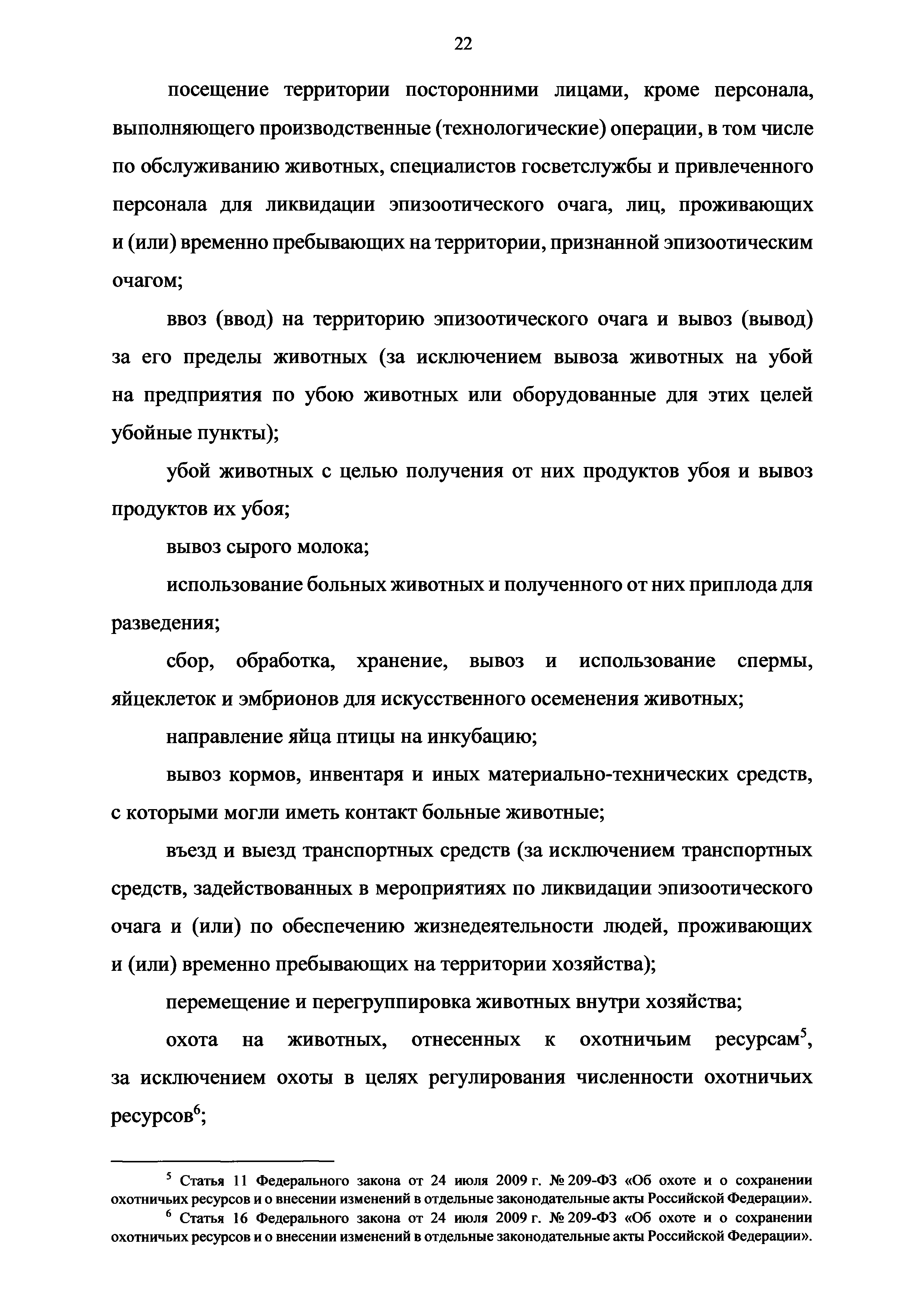 22

посещение территории посторонними лицами, кроме персонала, выполняющего производственные (технологические) операции, в том числе по обслуживанию животных, специалистов госветслужбы и привлеченного персонала для ликвидации эпизоотического очага, лиц, проживающих и (или) временно пребывающих на территории, признанной эпизоотическим очагом;

ввоз (ввод) на территорию эпизоотического очага и вывоз (вывод) за его пределы животных (за исключением вывоза животных на убой на предприятия по убою животных или оборудованные для этих целей убойные пункты);

убой животных с целью получения от них продуктов убоя и вывоз продуктов их убоя;

вывоз сырого молока;

использование больных животных и полученного от них приплода для разведения;

сбор, обработка, хранение, вывоз и использование спермы, яйцеклеток и эмбрионов для искусственного осеменения животных;

направление яйца птицы на инкубацию;

вывоз кормов, инвентаря и иных материально-технических средств, с которыми могли иметь контакт больные животные;

въезд и выезд транспортных средств (за исключением транспортных средств, задействованных в мероприятиях по ликвидации эпизоотического очага и (или) по обеспечению жизнедеятельности людей, проживающих и (или) временно пребывающих на территории хозяйства);

перемещение и перегруппировка животных внутри хозяйства;

охота на животных, отнесенных к охотничьим ресурсам$^5$, за исключением охоты в целях регулирования численности охотничьих ресурсов$^6$;

$^5$ Статья 11 Федерального закона от 24 июля 2009 г. № 209-ФЗ «Об охоте и о сохранении охотничьих ресурсов и о внесении изменений в отдельные законодательные акты Российской Федерации».

$^6$ Статья 16 Федерального закона от 24 июля 2009 г. № 209-ФЗ «Об охоте и о сохранении охотничьих ресурсов и о внесении изменений в отдельные законодательные акты Российской Федерации».